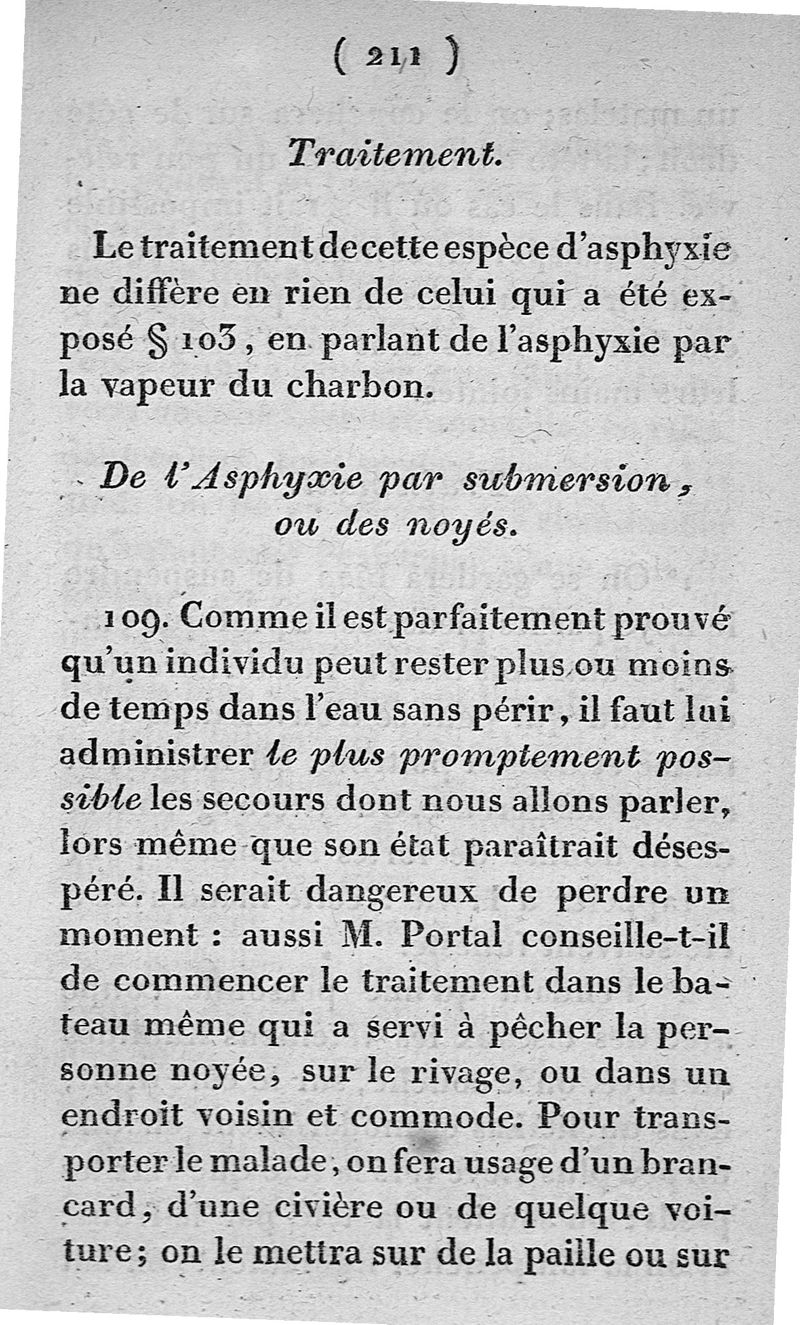 ( 211 )

Traitement.

Le traitement de cette espèce d'asphyxie ne diffère en rien de celui qui a été exposé § 103, en parlant de l'asphyxie par la vapeur du charbon.

De l'Asphyxie par submersion, ou des noyés.

109. Comme il est parfaitement prouvé qu'un individu peut rester plus ou moins de temps dans l'eau sans périr, il faut lui administrer le plus promptement possible les secours dont nous allons parler, lors même que son état paraîtrait désespéré. Il serait dangereux de perdre un moment : aussi M. Portal conseille-t-il de commencer le traitement dans le bateau même qui a servi à pêcher la personne noyée, sur le rivage, ou dans un endroit voisin et commode. Pour transporter le malade, on fera usage d'un brancard, d'une civière ou de quelque voiture; on le mettra sur de la paille ou sur